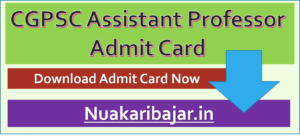 CGPSC Assistant Professor Admit Card

Download Admit Card Now

Nuakaribajar.in